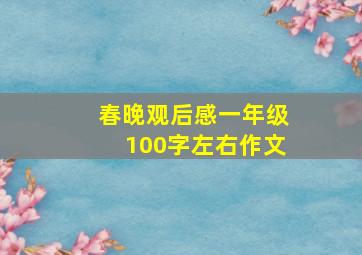 春晚观后感一年级
100字左右作文